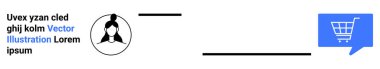 Uvex yzan cled ghij kolm Vector Illustration Lorem ipsum